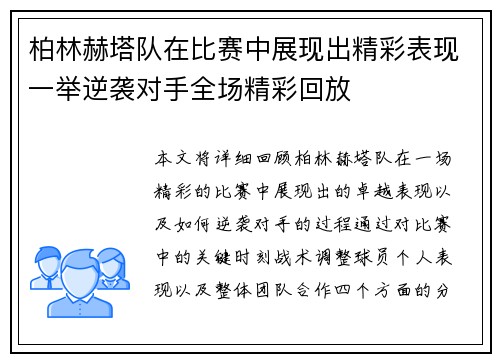 柏林赫塔队在比赛中展现出精彩表现一举逆袭对手全场精彩回放

本文将详细回顾柏林赫塔队在一场精彩的比赛中展现出的卓越表现以及如何逆袭对手的过程通过对比赛中的关键时刻战术调整球员个人表现以及整体团队合作四个方面的分